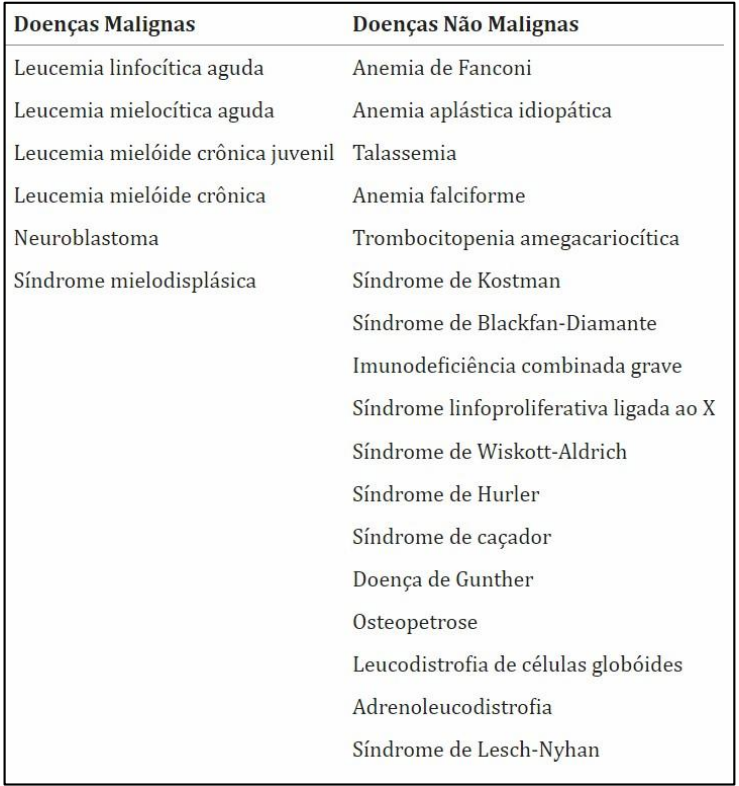 | Doenças Malignas | Doenças Não Malignas |
|---|---|
| Leucemia linfocítica aguda | Anemia de Fanconi |
| Leucemia mielocítica aguda | Anemia aplástica idiopática |
| Leucemia mielóide crônica juvenil | Talassemia |
| Leucemia mielóide crônica | Anemia falciforme |
| Neuroblastoma | Trombocitopenia amegacariocítica |
| Síndrome mielodisplásica | Síndrome de Kostman |
| | Síndrome de Blackfan-Diamante |
| | Imunodeficiência combinada grave |
| | Síndrome linfoproliferativa ligada ao X |
| | Síndrome de Wiskott-Aldrich |
| | Síndrome de Hurler |
| | Síndrome de caçador |
| | Doença de Gunther |
| | Osteopetrose |
| | Leucodistrofia de células globóides |
| | Adrenoleucodistrofia |
| | Síndrome de Lesch-Nyhan |